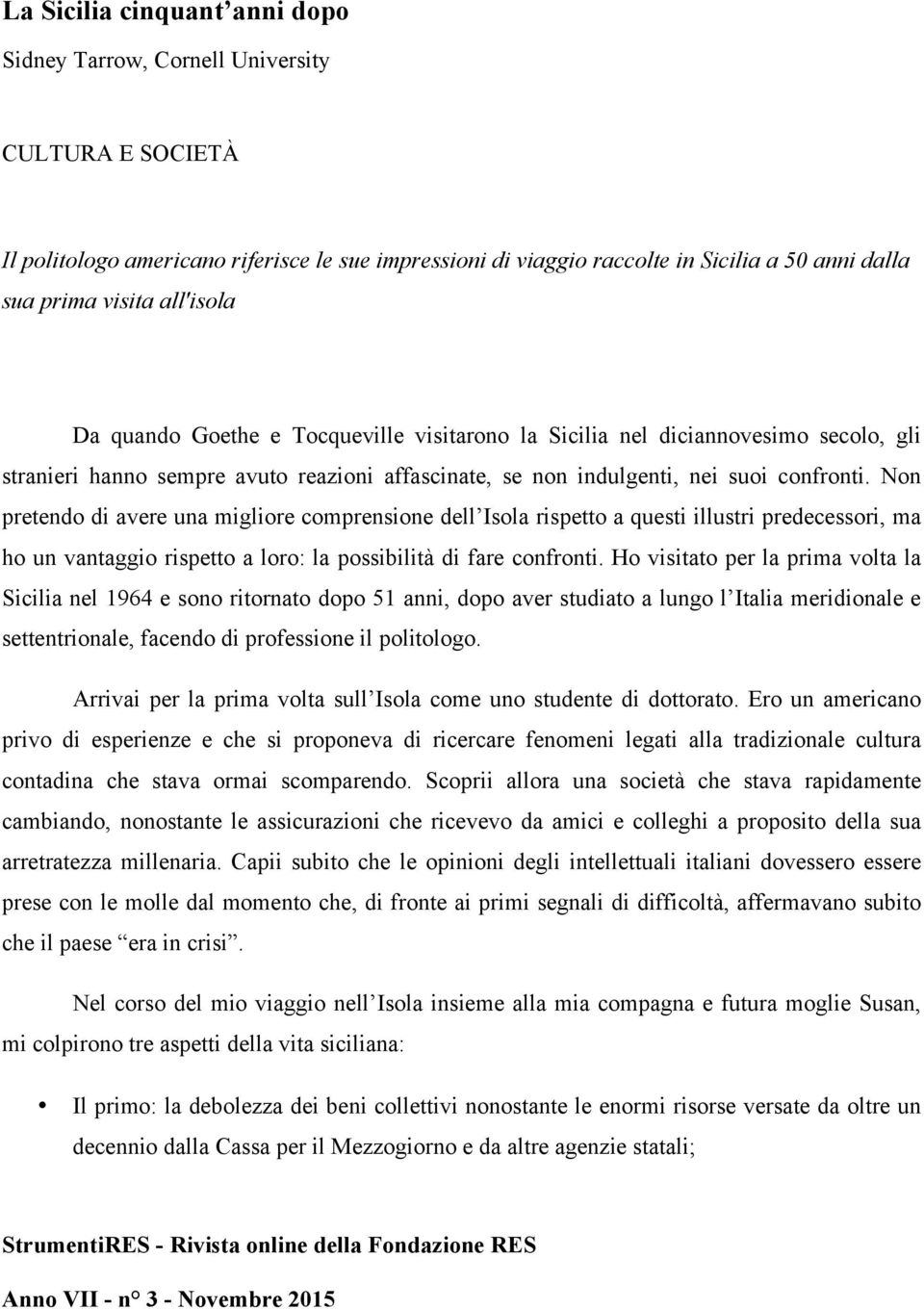 La Sicilia cinquant'anni dopo

Sidney Tarrow, Cornell University

CULTURA E SOCIETÀ

Il politologo americano riferisce le sue impressioni di viaggio raccolte in Sicilia a 50 anni dalla sua prima visita all'isola

Da quando Goethe e Tocqueville visitarono la Sicilia nel diciannovesimo secolo, gli stranieri hanno sempre avuto reazioni affascinate, se non indulgenti, nei suoi confronti. Non pretendo di avere una migliore comprensione dell'Isola rispetto a questi illustri predecessori, ma ho un vantaggio rispetto a loro: la possibilità di fare confronti. Ho visitato per la prima volta la Sicilia nel 1964 e sono ritornato dopo 51 anni, dopo aver studiato a lungo l'Italia meridionale e settentrionale, facendo di professione il politologo.

Arrivai per la prima volta sull'Isola come uno studente di dottorato. Ero un americano privo di esperienze e che si proponeva di ricercare fenomeni legati alla tradizionale cultura contadina che stava ormai scomparendo. Scoprii allora una società che stava rapidamente cambiando, nonostante le assicurazioni che ricevevo da amici e colleghi a proposito della sua arretratezza millenaria. Capii subito che le opinioni degli intellettuali italiani dovessero essere prese con le molle dal momento che, di fronte ai primi segnali di difficoltà, affermavano subito che il paese "era in crisi".

Nel corso del mio viaggio nell'Isola insieme alla mia compagna e futura moglie Susan, mi colpirono tre aspetti della vita siciliana:

• Il primo: la debolezza dei beni collettivi nonostante le enormi risorse versate da oltre un decennio dalla Cassa per il Mezzogiorno e da altre agenzie statali;

StrumentiRES - Rivista online della Fondazione RES

Anno VII - n° 3 - Novembre 2015